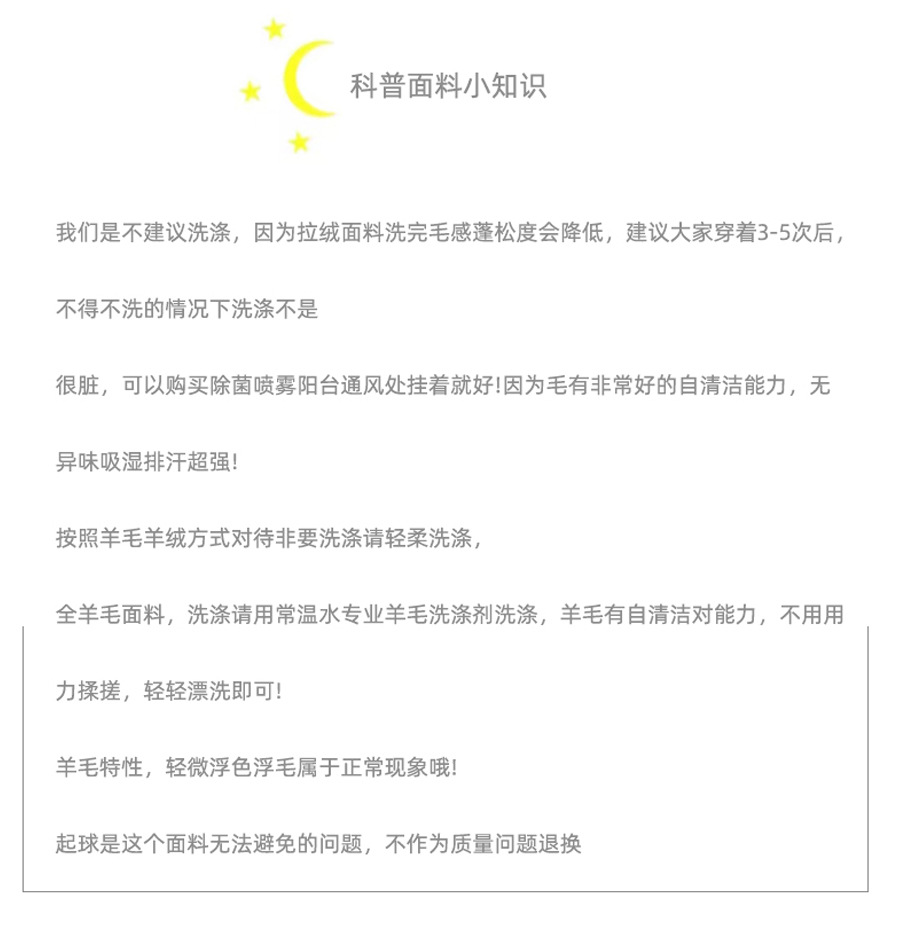 科普面料小知识

我们是不建议洗涤，因为拉绒面料洗完毛感蓬松度会降低，建议大家穿着3-5次后，

不得不洗的情况下洗涤不是

很脏，可以购买除菌喷雾阳台通风处挂着就好!因为毛有非常好的自清洁能力，无

异味吸湿排汗超强!

按照羊毛羊绒方式对待非要洗涤请轻柔洗涤，

全羊毛面料，洗涤请用常温水专业羊毛洗涤剂洗涤，羊毛有自清洁对能力，不用用

力揉搓，轻轻漂洗即可!

羊毛特性，轻微浮色浮毛属于正常现象哦!

起球是这个面料无法避免的问题，不作为质量问题退换